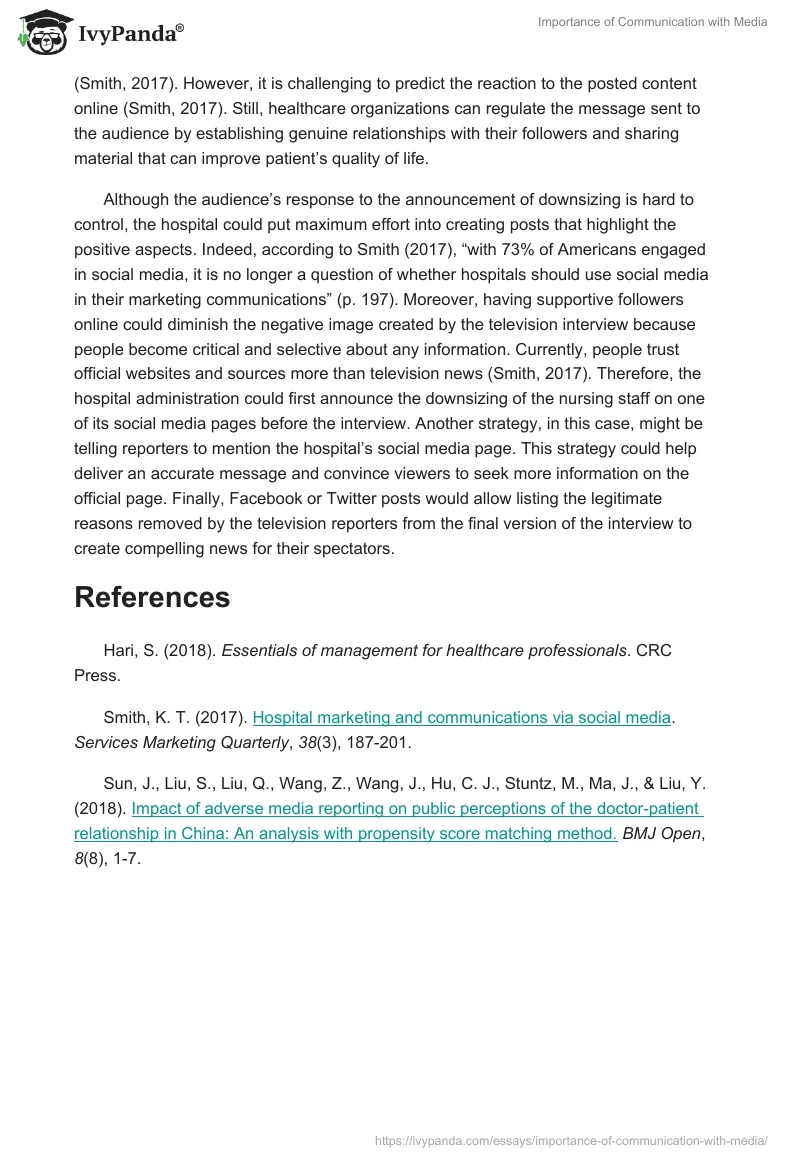 IvyPanda®

Importance of Communication with Media

(Smith, 2017). However, it is challenging to predict the reaction to the posted content online (Smith, 2017). Still, healthcare organizations can regulate the message sent to the audience by establishing genuine relationships with their followers and sharing material that can improve patient's quality of life.

Although the audience's response to the announcement of downsizing is hard to control, the hospital could put maximum effort into creating posts that highlight the positive aspects. Indeed, according to Smith (2017), "with 73% of Americans engaged in social media, it is no longer a question of whether hospitals should use social media in their marketing communications" (p. 197). Moreover, having supportive followers online could diminish the negative image created by the television interview because people become critical and selective about any information. Currently, people trust official websites and sources more than television news (Smith, 2017). Therefore, the hospital administration could first announce the downsizing of the nursing staff on one of its social media pages before the interview. Another strategy, in this case, might be telling reporters to mention the hospital's social media page. This strategy could help deliver an accurate message and convince viewers to seek more information on the official page. Finally, Facebook or Twitter posts would allow listing the legitimate reasons removed by the television reporters from the final version of the interview to create compelling news for their spectators.

References

Hari, S. (2018). Essentials of management for healthcare professionals. CRC Press.

Smith, K. T. (2017). Hospital marketing and communications via social media. Services Marketing Quarterly, 38(3), 187-201.

Sun, J., Liu, S., Liu, Q., Wang, Z., Wang, J., Hu, C. J., Stuntz, M., Ma, J., & Liu, Y. (2018). Impact of adverse media reporting on public perceptions of the doctor-patient relationship in China: An analysis with propensity score matching method. BMJ Open, 8(8), 1-7.

https://ivypanda.com/essays/importance-of-communication-with-media/